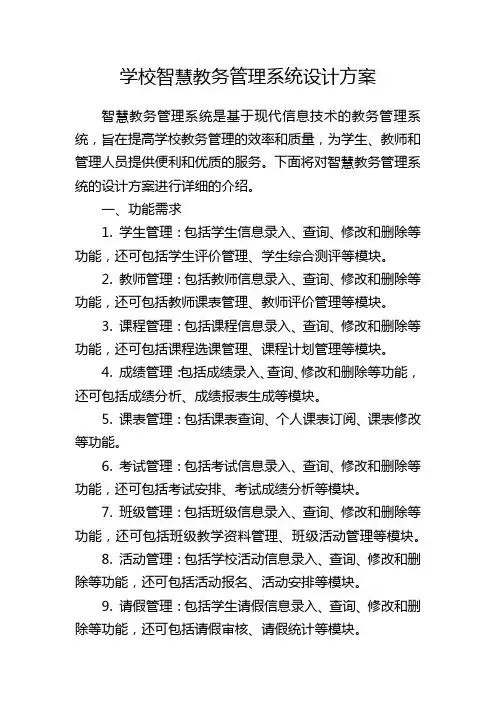 学校智慧教务管理系统设计方案

智慧教务管理系统是基于现代信息技术的教务管理系统，旨在提高学校教务管理的效率和质量，为学生、教师和管理人员提供便利和优质的服务。下面将对智慧教务管理系统的设计方案进行详细的介绍。

一、功能需求

1. 学生管理：包括学生信息录入、查询、修改和删除等功能，还可包括学生评价管理、学生综合测评等模块。

2. 教师管理：包括教师信息录入、查询、修改和删除等功能，还可包括教师课表管理、教师评价管理等模块。

3. 课程管理：包括课程信息录入、查询、修改和删除等功能，还可包括课程选课管理、课程计划管理等模块。

4. 成绩管理：包括成绩录入、查询、修改和删除等功能，还可包括成绩分析、成绩报表生成等模块。

5. 课表管理：包括课表查询、个人课表订阅、课表修改等功能。

6. 考试管理：包括考试信息录入、查询、修改和删除等功能，还可包括考试安排、考试成绩分析等模块。

7. 班级管理：包括班级信息录入、查询、修改和删除等功能，还可包括班级教学资料管理、班级活动管理等模块。

8. 活动管理：包括学校活动信息录入、查询、修改和删除等功能，还可包括活动报名、活动安排等模块。

9. 请假管理：包括学生请假信息录入、查询、修改和删除等功能，还可包括请假审核、请假统计等模块。